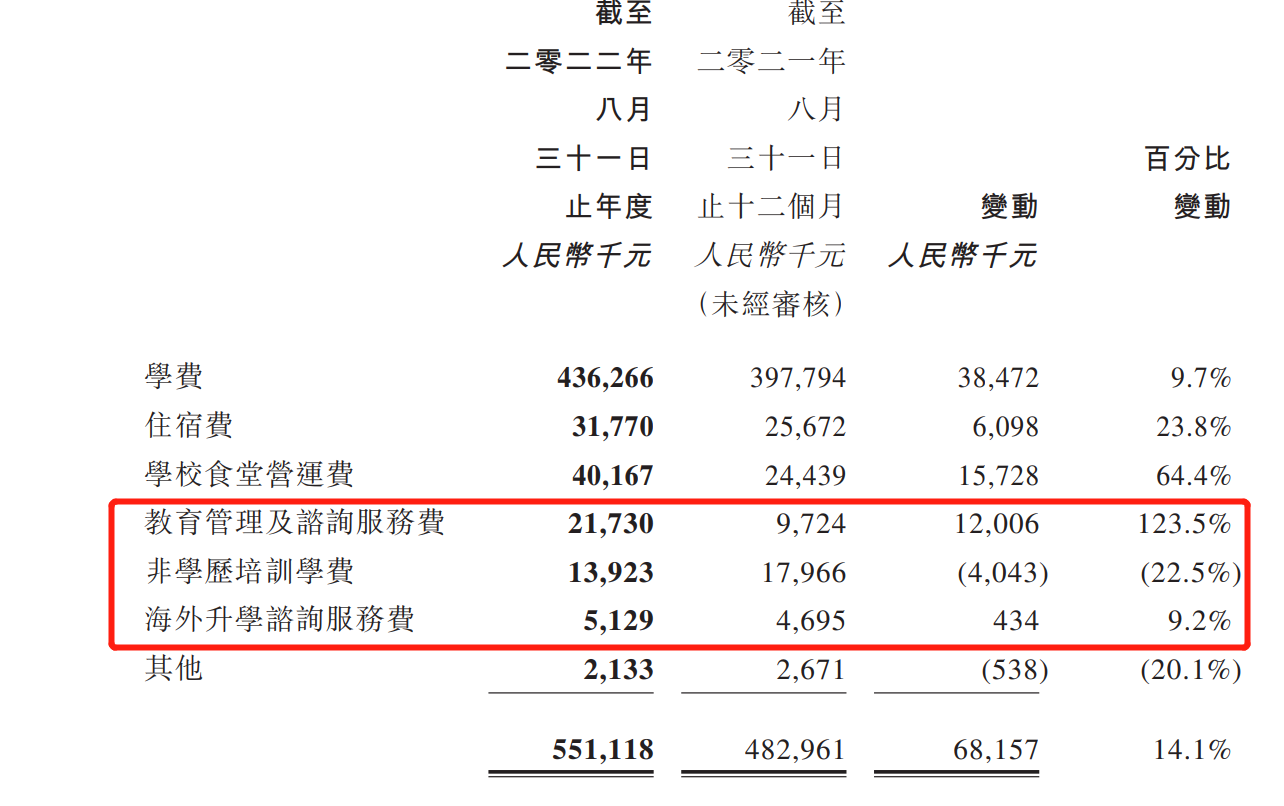 |  | 截至二零二二年八月三十一日止年度 人民幣千元 | 截至二零二一年八月三十一日止十二個月 人民幣千元 (未經審核) | 變動 人民幣千元 | 百分比變動 |
|---|---|---|---|---|
| 學費 | 436,266 | 397,794 | 38,472 | 9.7% |
| 住宿費 | 31,770 | 25,672 | 6,098 | 23.8% |
| 學校食堂營運費 | 40,167 | 24,439 | 15,728 | 64.4% |
| 教育管理及諮詢服務費 | 21,730 | 9,724 | 12,006 | 123.5% |
| 非學歷培訓學費 | 13,923 | 17,966 | (4,043) | (22.5%) |
| 海外升學諮詢服務費 | 5,129 | 4,695 | 434 | 9.2% |
| 其他 | 2,133 | 2,671 | (538) | (20.1%) |
|  | 551,118 | 482,961 | 68,157 | 14.1% |